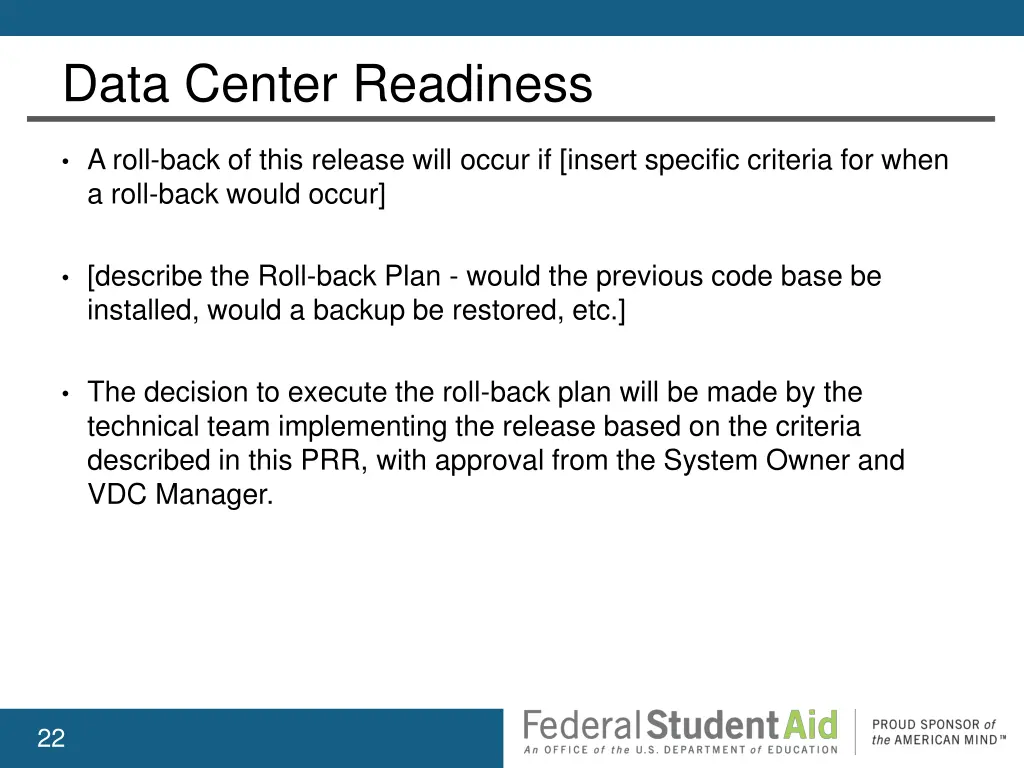 Data Center Readiness

• A roll-back of this release will occur if [insert specific criteria for when a roll-back would occur]

• [describe the Roll-back Plan - would the previous code base be installed, would a backup be restored, etc.]

• The decision to execute the roll-back plan will be made by the technical team implementing the release based on the criteria described in this PRR, with approval from the System Owner and VDC Manager.

22

Federal Student Aid
An OFFICE of the U.S. DEPARTMENT of EDUCATION

PROUD SPONSOR of the AMERICAN MIND™